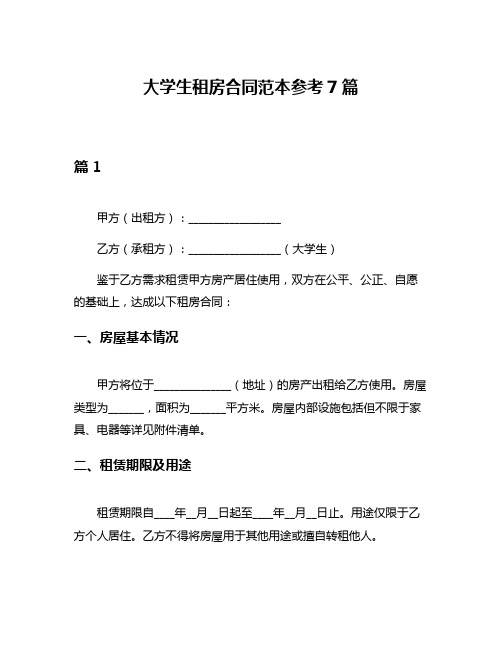 大学生租房合同范本参考 7 篇

篇 1

甲方（出租方）：________________

乙方（承租方）：________________（大学生）

鉴于乙方需求租赁甲方房产居住使用，双方在公平、公正、自愿的基础上，达成以下租房合同：

一、房屋基本情况

甲方将位于______________（地址）的房产出租给乙方使用。房屋类型为______，面积为______平方米。房屋内部设施包括但不限于家具、电器等详见附件清单。

二、租赁期限及用途

租赁期限自____年__月__日起至____年__月__日止。用途仅限于乙方个人居住。乙方不得将房屋用于其他用途或擅自转租他人。